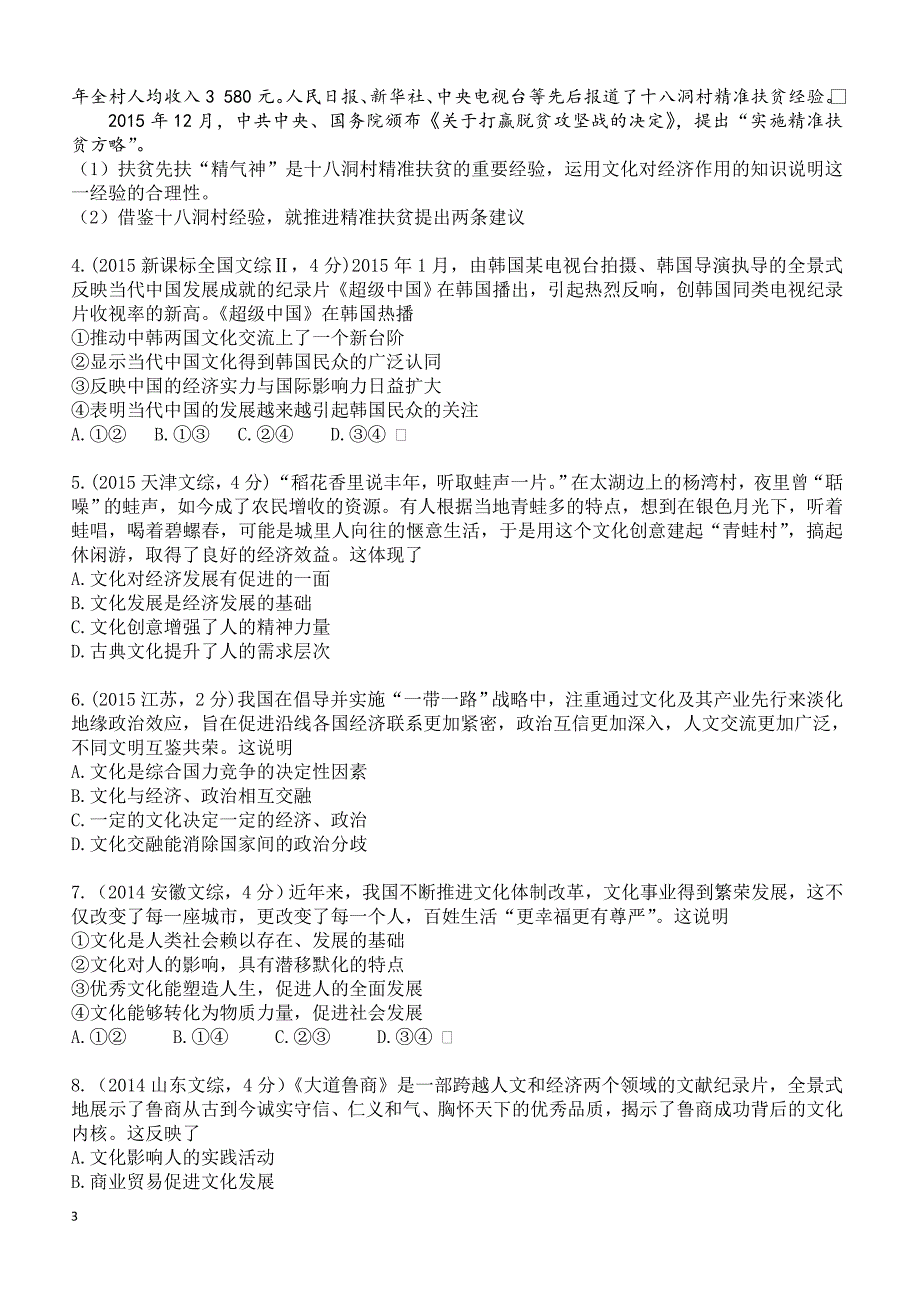 年全村人均收入 3 580 元。人民日报、新华社、中央电视台等先后报道了十八洞村精准扶贫经验。

2015 年 12 月，中共中央、国务院颁布《关于打赢脱贫攻坚战的决定》，提出“实施精准扶贫方略”。

（1）扶贫先扶“精气神”是十八洞村精准扶贫的重要经验，运用文化对经济作用的知识说明这一经验的合理性。

（2）借鉴十八洞村经验，就推进精准扶贫提出两条建议

4.(2015 新课标全国文综Ⅱ，4 分)2015 年 1 月，由韩国某电视台拍摄、韩国导演执导的全景式反映当代中国发展成就的纪录片《超级中国》在韩国播出，引起热烈反响，创韩国同类电视纪录片收视率的新高。《超级中国》在韩国热播
①推动中韩两国文化交流上了一个新台阶
②显示当代中国文化得到韩国民众的广泛认同
③反映中国的经济实力与国际影响力日益扩大
④表明当代中国的发展越来越引起韩国民众的关注
A.①②　B.①③　C.②④　D.③④

5.(2015 天津文综，4 分)“稻花香里说丰年，听取蛙声一片。”在太湖边上的杨湾村，夜里曾“聒噪”的蛙声，如今成了农民增收的资源。有人根据当地青蛙多的特点，想到在银色月光下，听着蛙唱，喝着碧螺春，可能是城里人向往的惬意生活，于是用这个文化创意建起“青蛙村”，搞起休闲游，取得了良好的经济效益。这体现了
A.文化对经济发展有促进的一面
B.文化发展是经济发展的基础
C.文化创意增强了人的精神力量
D.古典文化提升了人的需求层次

6.(2015 江苏，2 分)我国在倡导并实施“一带一路”战略中，注重通过文化及其产业先行来淡化地缘政治效应，旨在促进沿线各国经济联系更加紧密，政治互信更加深入，人文交流更加广泛，不同文明互鉴共荣。这说明
A.文化是综合国力竞争的决定性因素
B.文化与经济、政治相互交融
C.一定的文化决定一定的经济、政治
D.文化交融能消除国家间的政治分歧

7.（2014 安徽文综，4 分）近年来，我国不断推进文化体制改革，文化事业得到繁荣发展，这不仅改变了每一座城市，更改变了每一个人，百姓生活“更幸福更有尊严”。这说明
①文化是人类社会赖以存在、发展的基础
②文化对人的影响，具有潜移默化的特点
③优秀文化能塑造人生，促进人的全面发展
④文化能够转化为物质力量，促进社会发展
A.①②　B.①④　C.②③　D.③④

8.（2014 山东文综，4 分）《大道鲁商》是一部跨越人文和经济两个领域的文献纪录片，全景式地展示了鲁商从古到今诚实守信、仁义和气、胸怀天下的优秀品质，揭示了鲁商成功背后的文化内核。这反映了
A.文化影响人的实践活动
B.商业贸易促进文化发展

3